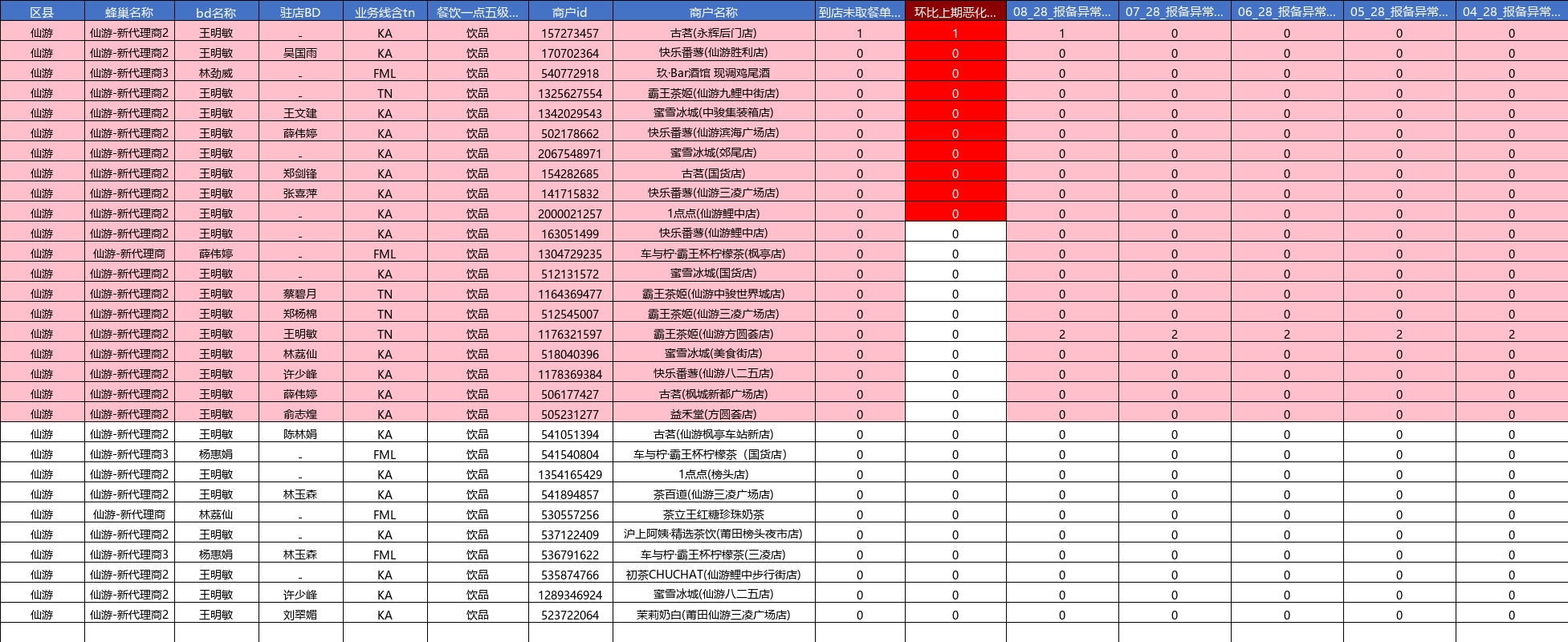 | 区县 | 蜂巢名称 | bd名称 | 驻店BD | 业务线含tn | 餐饮一点五级... | 商户id | 商户名称 | 到店未取餐单... | 环比上期恶化... | 08_28_报备异常... | 07_28_报备异常... | 06_28_报备异常... | 05_28_报备异常... | 04_28_报备异常... |
|---|---|---|---|---|---|---|---|---|---|---|---|---|---|---|
| 仙游 | 仙游-新代理商2 | 王明敏 | - | KA | 饮品 | 157273457 | 古茗(永辉后门店) | 1 | 1 | 1 | 0 | 0 | 0 | 0 |
| 仙游 | 仙游-新代理商2 | 王明敏 | 吴国雨 | KA | 饮品 | 170702364 | 快乐番薯(仙游胜利店) | 0 | 0 | 0 | 0 | 0 | 0 | 0 |
| 仙游 | 仙游-新代理商3 | 林劲威 | - | FML | 饮品 | 540772918 | 玖·Bar酒馆 现调鸡尾酒 | 0 | 0 | 0 | 0 | 0 | 0 | 0 |
| 仙游 | 仙游-新代理商2 | 王明敏 | - | TN | 饮品 | 1325627554 | 霸王茶姬(仙游九鲤中街店) | 0 | 0 | 0 | 0 | 0 | 0 | 0 |
| 仙游 | 仙游-新代理商2 | 王明敏 | 王文建 | KA | 饮品 | 1342029543 | 蜜雪冰城(中骏集装箱店) | 0 | 0 | 0 | 0 | 0 | 0 | 0 |
| 仙游 | 仙游-新代理商2 | 王明敏 | 薛伟婷 | KA | 饮品 | 502178662 | 快乐番薯(仙游滨海广场店) | 0 | 0 | 0 | 0 | 0 | 0 | 0 |
| 仙游 | 仙游-新代理商2 | 王明敏 | - | KA | 饮品 | 2067548971 | 蜜雪冰城(郊尾店) | 0 | 0 | 0 | 0 | 0 | 0 | 0 |
| 仙游 | 仙游-新代理商2 | 王明敏 | 郑剑锋 | KA | 饮品 | 154282685 | 古茗(国货店) | 0 | 0 | 0 | 0 | 0 | 0 | 0 |
| 仙游 | 仙游-新代理商2 | 王明敏 | 张喜萍 | KA | 饮品 | 141715832 | 快乐番薯(仙游三凌广场店) | 0 | 0 | 0 | 0 | 0 | 0 | 0 |
| 仙游 | 仙游-新代理商2 | 王明敏 | - | KA | 饮品 | 2000021257 | 1点点(仙游鲤中店) | 0 | 0 | 0 | 0 | 0 | 0 | 0 |
| 仙游 | 仙游-新代理商2 | 王明敏 | - | KA | 饮品 | 163051499 | 快乐番薯(仙游鲤中店) | 0 | 0 | 0 | 0 | 0 | 0 | 0 |
| 仙游 | 仙游-新代理商 | 薛伟婷 | - | FML | 饮品 | 1304729235 | 车与柠·霸王杯柠檬茶(枫亭店) | 0 | 0 | 0 | 0 | 0 | 0 | 0 |
| 仙游 | 仙游-新代理商2 | 王明敏 | - | KA | 饮品 | 512131572 | 蜜雪冰城(国货店) | 0 | 0 | 0 | 0 | 0 | 0 | 0 |
| 仙游 | 仙游-新代理商2 | 王明敏 | 蔡碧月 | TN | 饮品 | 1164369477 | 霸王茶姬(仙游中骏世界城店) | 0 | 0 | 0 | 0 | 0 | 0 | 0 |
| 仙游 | 仙游-新代理商2 | 王明敏 | 郑杨棉 | TN | 饮品 | 512545007 | 霸王茶姬(仙游三凌广场店) | 0 | 0 | 0 | 0 | 0 | 0 | 0 |
| 仙游 | 仙游-新代理商2 | 王明敏 | 王明敏 | TN | 饮品 | 1176321597 | 霸王茶姬(仙游方圆荟店) | 0 | 0 | 2 | 2 | 2 | 2 | 2 |
| 仙游 | 仙游-新代理商2 | 王明敏 | 林荔仙 | KA | 饮品 | 518040396 | 蜜雪冰城(美食街店) | 0 | 0 | 0 | 0 | 0 | 0 | 0 |
| 仙游 | 仙游-新代理商2 | 王明敏 | 许少峰 | KA | 饮品 | 1178369384 | 快乐番薯(仙游八二五店) | 0 | 0 | 0 | 0 | 0 | 0 | 0 |
| 仙游 | 仙游-新代理商2 | 王明敏 | 薛伟婷 | KA | 饮品 | 506177427 | 古茗(枫城新都广场店) | 0 | 0 | 0 | 0 | 0 | 0 | 0 |
| 仙游 | 仙游-新代理商2 | 王明敏 | 俞志煌 | KA | 饮品 | 505231277 | 益禾堂(方圆荟店) | 0 | 0 | 0 | 0 | 0 | 0 | 0 |
| 仙游 | 仙游-新代理商2 | 王明敏 | 陈林娟 | KA | 饮品 | 541051394 | 古茗(仙游枫亭车站新店) | 0 | 0 | 0 | 0 | 0 | 0 | 0 |
| 仙游 | 仙游-新代理商3 | 杨惠娟 | - | FML | 饮品 | 541540804 | 车与柠·霸王杯柠檬茶（国货店) | 0 | 0 | 0 | 0 | 0 | 0 | 0 |
| 仙游 | 仙游-新代理商2 | 王明敏 | - | KA | 饮品 | 1354165429 | 1点点(榜头店) | 0 | 0 | 0 | 0 | 0 | 0 | 0 |
| 仙游 | 仙游-新代理商2 | 王明敏 | 林玉森 | KA | 饮品 | 541894857 | 茶百道(仙游三凌广场店) | 0 | 0 | 0 | 0 | 0 | 0 | 0 |
| 仙游 | 仙游-新代理商 | 林荔仙 | - | FML | 饮品 | 530557256 | 茶立王红糖珍珠奶茶 | 0 | 0 | 0 | 0 | 0 | 0 | 0 |
| 仙游 | 仙游-新代理商2 | 王明敏 | - | KA | 饮品 | 537122409 | 沪上阿姨·精选茶饮(莆田榜头夜市店) | 0 | 0 | 0 | 0 | 0 | 0 | 0 |
| 仙游 | 仙游-新代理商3 | 杨惠娟 | 林玉森 | FML | 饮品 | 536791622 | 车与柠·霸王杯柠檬茶(三凌店) | 0 | 0 | 0 | 0 | 0 | 0 | 0 |
| 仙游 | 仙游-新代理商2 | 王明敏 | - | KA | 饮品 | 535874766 | 初茶CHUCHAT(仙游鲤中步行街店) | 0 | 0 | 0 | 0 | 0 | 0 | 0 |
| 仙游 | 仙游-新代理商2 | 王明敏 | 许少峰 | KA | 饮品 | 1289346924 | 蜜雪冰城(仙游八二五店) | 0 | 0 | 0 | 0 | 0 | 0 | 0 |
| 仙游 | 仙游-新代理商2 | 王明敏 | 刘翠媚 | KA | 饮品 | 523722064 | 茉莉奶白(莆田仙游三凌广场店) | 0 | 0 | 0 | 0 | 0 | 0 | 0 |